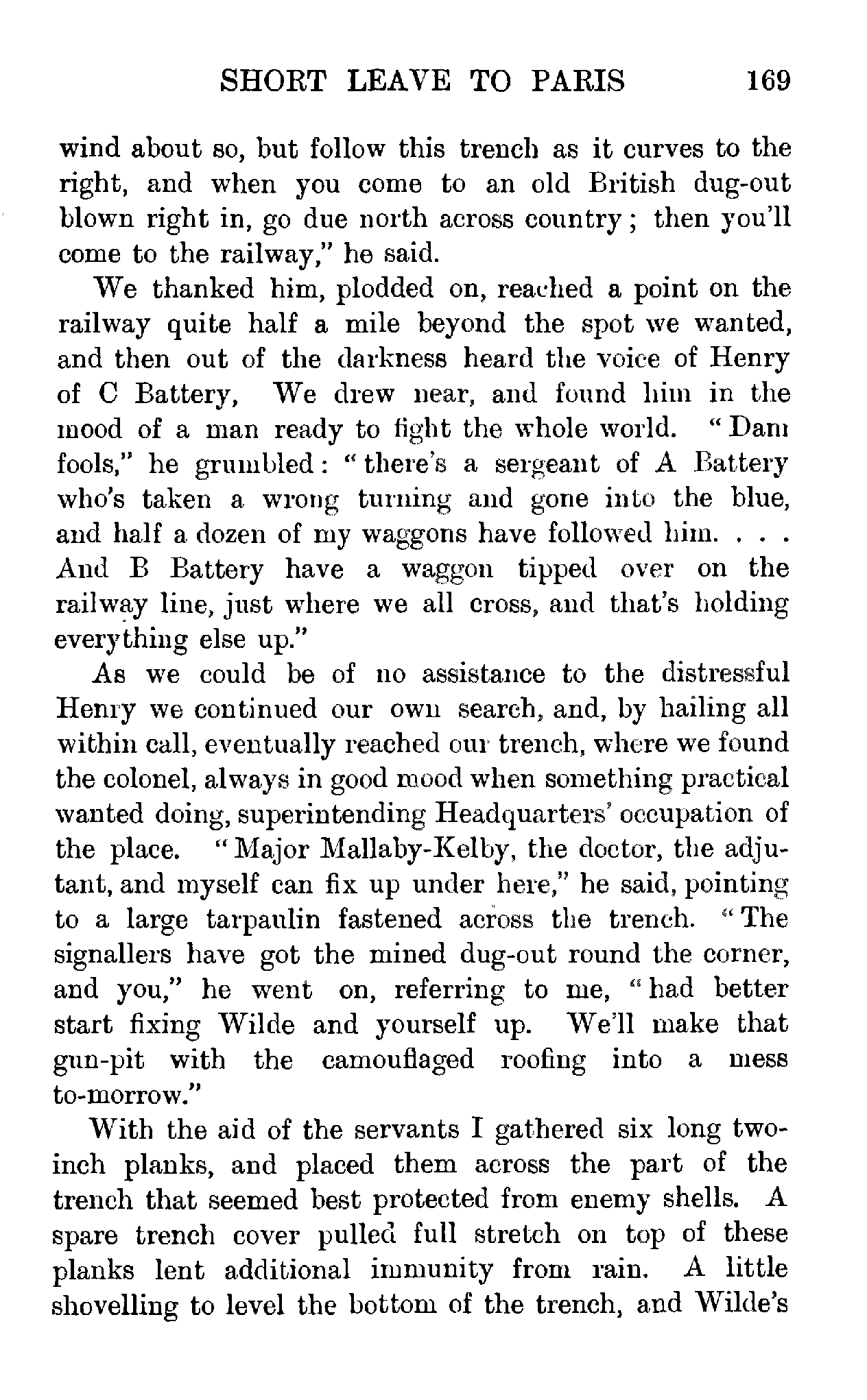 SHORT LEAVE TO PARIS 169

wind about so, but follow this trench as it curves to the right, and when you come to an old British dug-out blown right in, go due north across country; then you'll come to the railway," he said.

We thanked him, plodded on, reached a point on the railway quite half a mile beyond the spot we wanted, and then out of the darkness heard the voice of Henry of C Battery, We drew near, and found him in the mood of a man ready to fight the whole world. "Dam fools," he grumbled: "there's a sergeant of A Battery who's taken a wrong turning and gone into the blue, and half a dozen of my waggons have followed him. . . . And B Battery have a waggon tipped over on the railway line, just where we all cross, and that's holding everything else up."

As we could be of no assistance to the distressful Henry we continued our own search, and, by hailing all within call, eventually reached our trench, where we found the colonel, always in good mood when something practical wanted doing, superintending Headquarters' occupation of the place. "Major Mallaby-Kelby, the doctor, the adjutant, and myself can fix up under here," he said, pointing to a large tarpaulin fastened across the trench. "The signallers have got the mined dug-out round the corner, and you," he went on, referring to me, "had better start fixing Wilde and yourself up. We'll make that gun-pit with the camouflaged roofing into a mess to-morrow."

With the aid of the servants I gathered six long two-inch planks, and placed them across the part of the trench that seemed best protected from enemy shells. A spare trench cover pulled full stretch on top of these planks lent additional immunity from rain. A little shovelling to level the bottom of the trench, and Wilde's